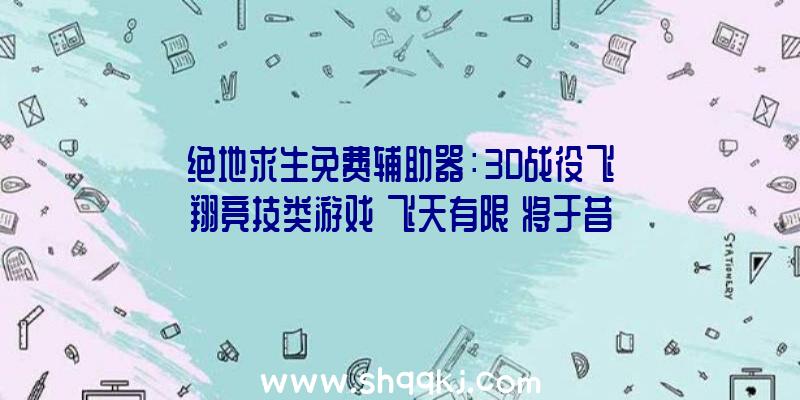 绝地求生免费辅助器：3D战役飞翔竞技类游戏《飞天有限》将于昔

STATIONERY

www.shqqkj.com